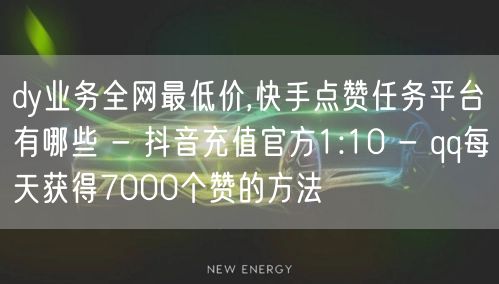 dy业务全网最低价,快手点赞任务平台有哪些 - 抖音充值官方1:10 - qq每天获得7000个赞的方法

NEW ENERGY